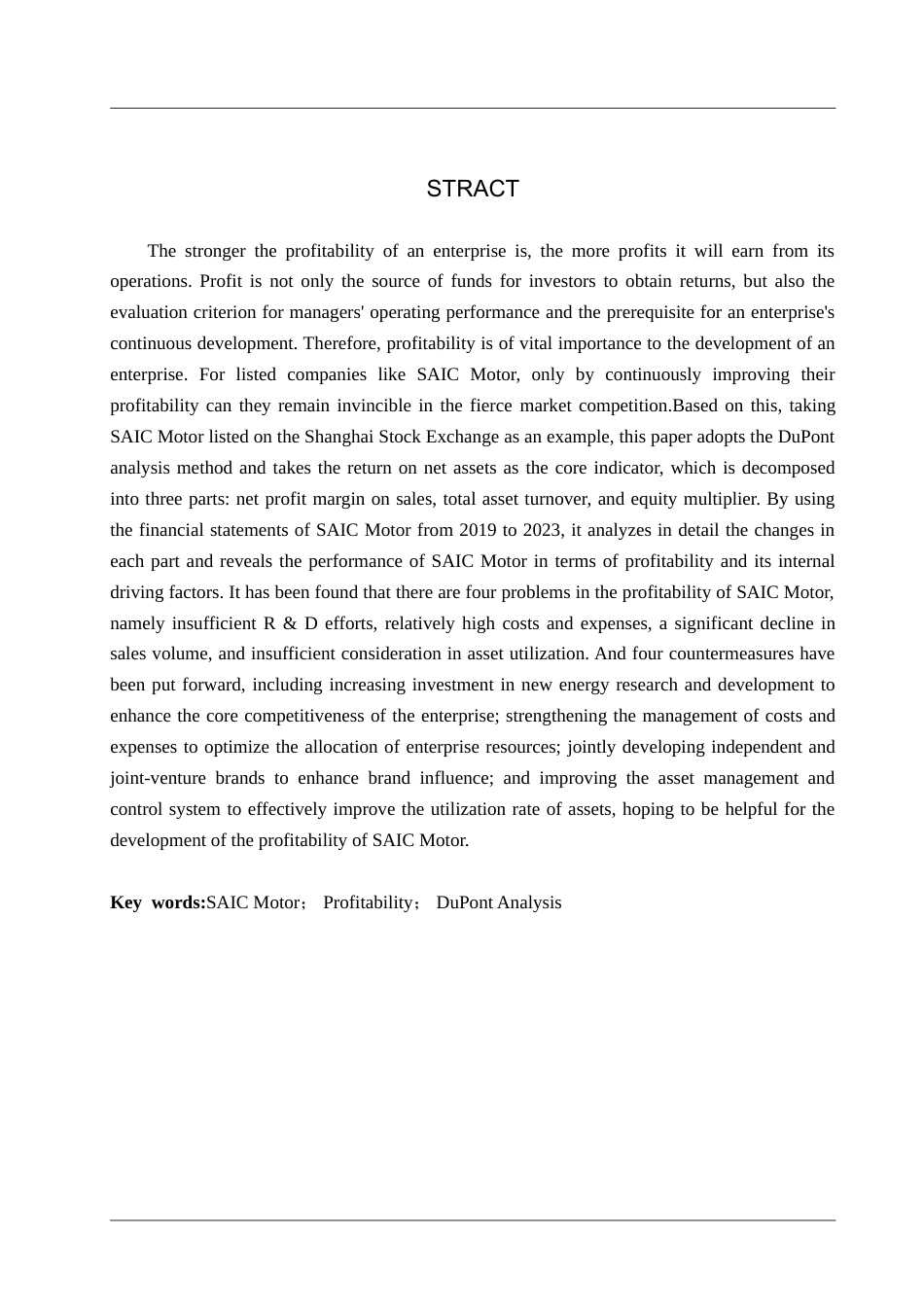 STRACT

The stronger the profitability of an enterprise is, the more profits it will earn from its operations. Profit is not only the source of funds for investors to obtain returns, but also the evaluation criterion for managers' operating performance and the prerequisite for an enterprise's continuous development. Therefore, profitability is of vital importance to the development of an enterprise. For listed companies like SAIC Motor, only by continuously improving their profitability can they remain invincible in the fierce market competition.Based on this, taking SAIC Motor listed on the Shanghai Stock Exchange as an example, this paper adopts the DuPont analysis method and takes the return on net assets as the core indicator, which is decomposed into three parts: net profit margin on sales, total asset turnover, and equity multiplier. By using the financial statements of SAIC Motor from 2019 to 2023, it analyzes in detail the changes in each part and reveals the performance of SAIC Motor in terms of profitability and its internal driving factors. It has been found that there are four problems in the profitability of SAIC Motor, namely insufficient R & D efforts, relatively high costs and expenses, a significant decline in sales volume, and insufficient consideration in asset utilization. And four countermeasures have been put forward, including increasing investment in new energy research and development to enhance the core competitiveness of the enterprise; strengthening the management of costs and expenses to optimize the allocation of enterprise resources; jointly developing independent and joint-venture brands to enhance brand influence; and improving the asset management and control system to effectively improve the utilization rate of assets, hoping to be helpful for the development of the profitability of SAIC Motor.

Key words:SAIC Motor； Profitability； DuPont Analysis